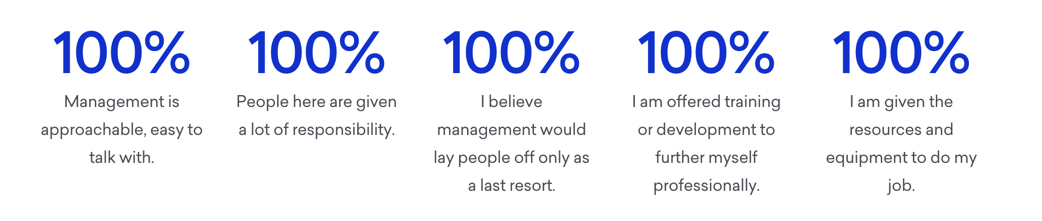 100%

Management is approachable, easy to talk with.

100%

People here are given a lot of responsibility.

100%

I believe management would lay people off only as a last resort.

100%

I am offered training or development to further myself professionally.

100%

I am given the resources and equipment to do my job.